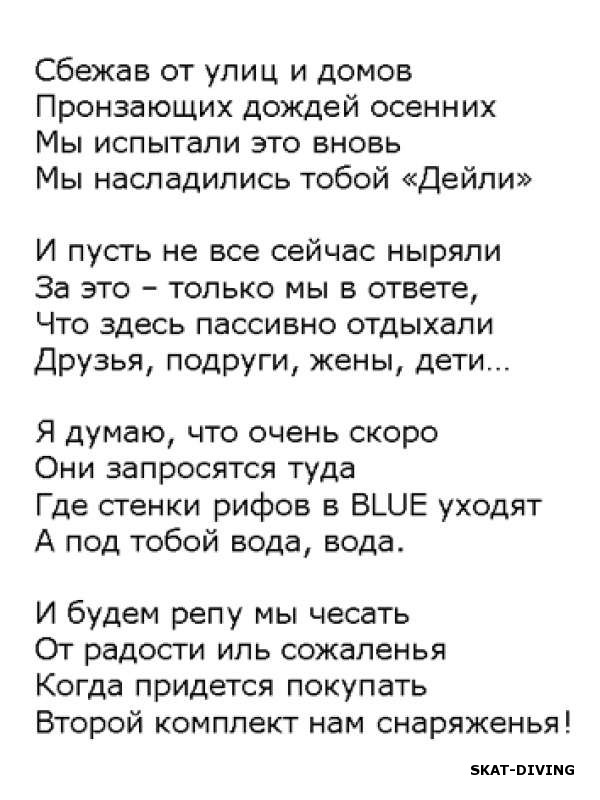 Сбежав от улиц и домов
Пронзающих дождей осенних
Мы испытали это вновь
Мы насладились тобой «Дейли»

И пусть не все сейчас ныряли
За это – только мы в ответе,
Что здесь пассивно отдыхали
Друзья, подруги, жены, дети...

Я думаю, что очень скоро
Они запросятся туда
Где стенки рифов в BLUE уходят
А под тобой вода, вода.

И будем репу мы чесать
От радости иль сожаленья
Когда придется покупать
Второй комплект нам снаряженья!

SKAT-DIVING